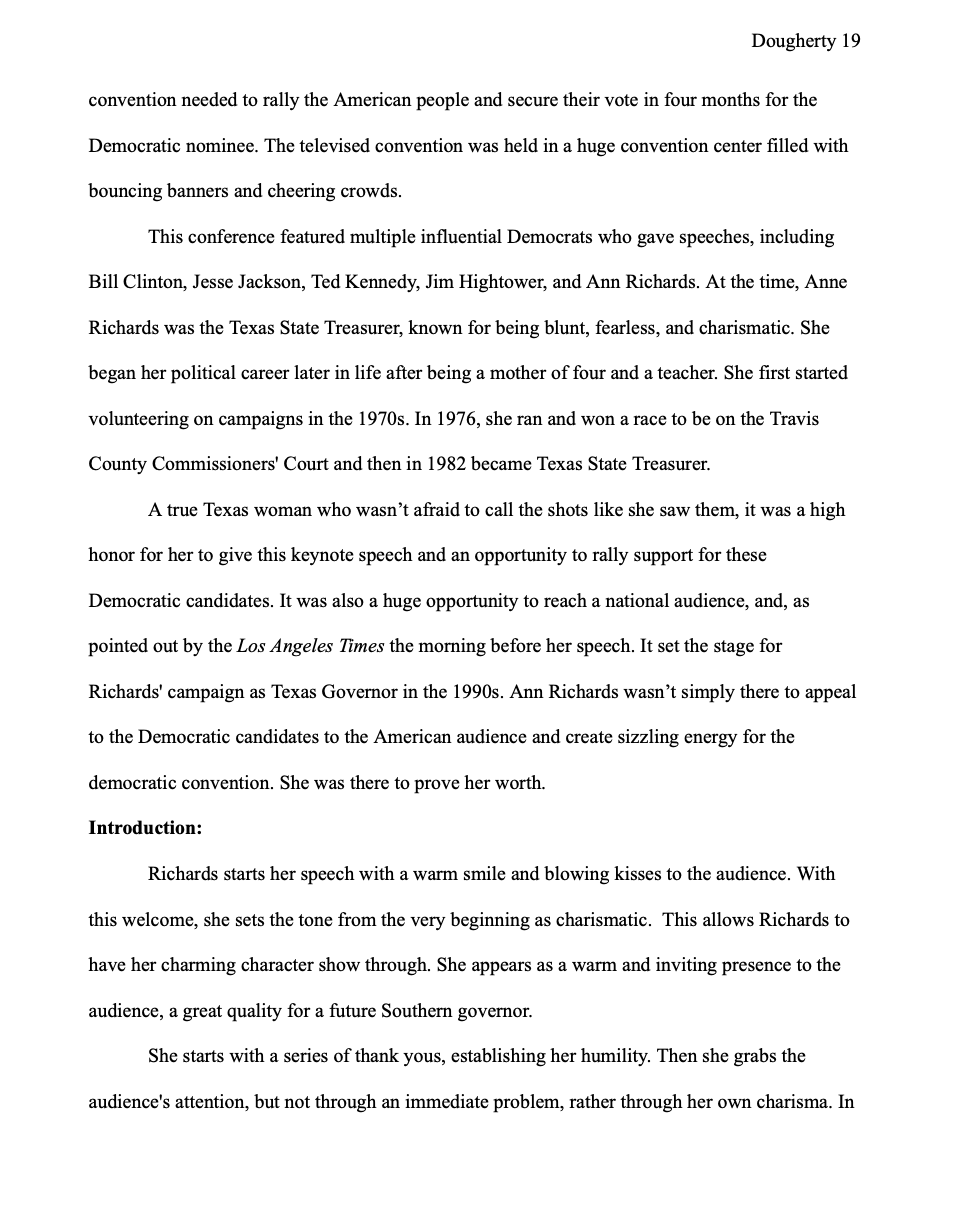 Dougherty 19

convention needed to rally the American people and secure their vote in four months for the Democratic nominee. The televised convention was held in a huge convention center filled with bouncing banners and cheering crowds.

This conference featured multiple influential Democrats who gave speeches, including Bill Clinton, Jesse Jackson, Ted Kennedy, Jim Hightower, and Ann Richards. At the time, Anne Richards was the Texas State Treasurer, known for being blunt, fearless, and charismatic. She began her political career later in life after being a mother of four and a teacher. She first started volunteering on campaigns in the 1970s. In 1976, she ran and won a race to be on the Travis County Commissioners' Court and then in 1982 became Texas State Treasurer.

A true Texas woman who wasn't afraid to call the shots like she saw them, it was a high honor for her to give this keynote speech and an opportunity to rally support for these Democratic candidates. It was also a huge opportunity to reach a national audience, and, as pointed out by the Los Angeles Times the morning before her speech. It set the stage for Richards' campaign as Texas Governor in the 1990s. Ann Richards wasn't simply there to appeal to the Democratic candidates to the American audience and create sizzling energy for the democratic convention. She was there to prove her worth.

Introduction:

Richards starts her speech with a warm smile and blowing kisses to the audience. With this welcome, she sets the tone from the very beginning as charismatic. This allows Richards to have her charming character show through. She appears as a warm and inviting presence to the audience, a great quality for a future Southern governor.

She starts with a series of thank yous, establishing her humility. Then she grabs the audience's attention, but not through an immediate problem, rather through her own charisma. In